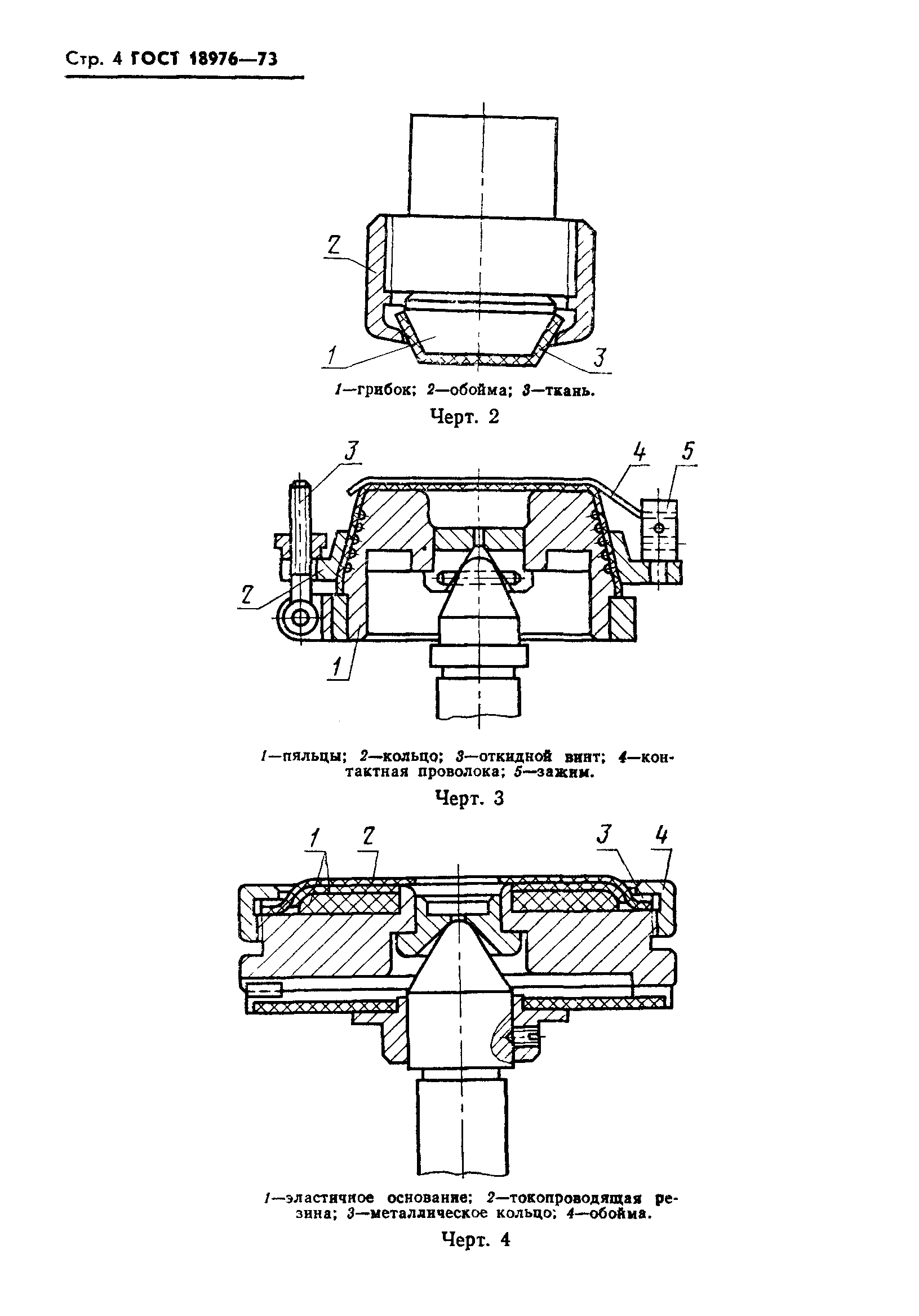 Стр. 4 ГОСТ 18976—73

2

1

3

1—грибок; 2—обойма; 3—ткань.

Черт. 2

3

4

5

2

1

1—пяльцы; 2—кольцо; 3—откидной винт; 4—контактная проволока; 5—зажим.

Черт. 3

1

2

3

4

1—эластичное основание; 2—токопроводящая резина; 3—металлическое кольцо; 4—обойма.

Черт. 4